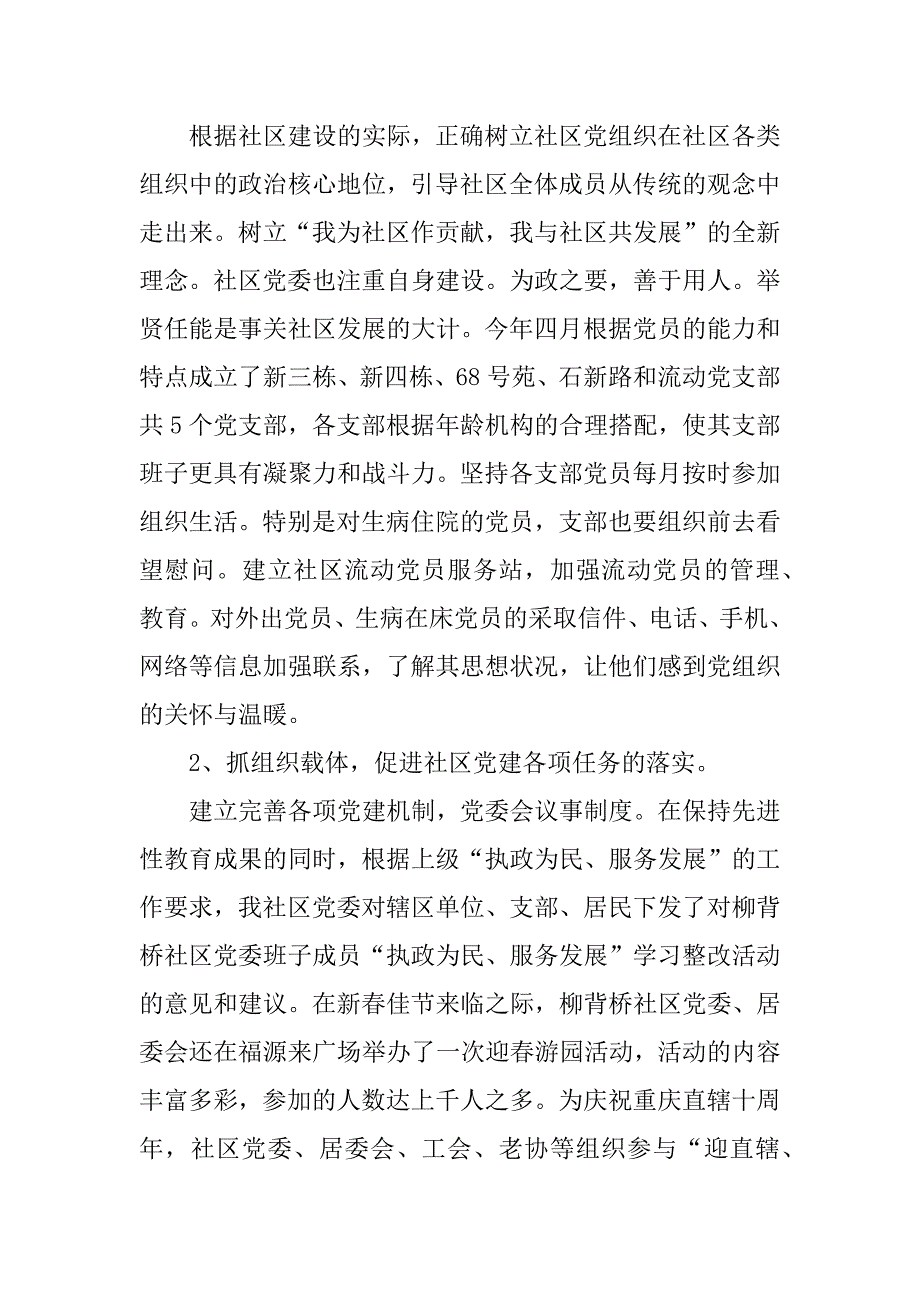 根据社区建设的实际，正确树立社区党组织在社区各类组织中的政治核心地位，引导社区全体成员从传统的观念中走出来。树立“我为社区作贡献，我与社区共发展”的全新理念。社区党委也注重自身建设。为政之要，善于用人。举贤任能是事关社区发展的大计。今年四月根据党员的能力和特点成立了新三栋、新四栋、68号苑、石新路和流动党支部共5个党支部，各支部根据年龄机构的合理搭配，使其支部班子更具有凝聚力和战斗力。坚持各支部党员每月按时参加组织生活。特别是对生病住院的党员，支部也要组织前去看望慰问。建立社区流动党员服务站，加强流动党员的管理、教育。对外出党员、生病在床党员的采取信件、电话、手机、网络等信息加强联系，了解其思想状况，让他们感到党组织的关怀与温暖。

2、抓组织载体，促进社区党建各项任务的落实。

建立完善各项党建机制，党委会议事制度。在保持先进性教育成果的同时，根据上级“执政为民、服务发展”的工作要求，我社区党委对辖区单位、支部、居民下发了对柳背桥社区党委班子成员“执政为民、服务发展”学习整改活动的意见和建议。在新春佳节来临之际，柳背桥社区党委、居委会还在福源来广场举办了一次迎春游园活动，活动的内容丰富多彩，参加的人数达上千人之多。为庆祝重庆直辖十周年，社区党委、居委会、工会、老协等组织参与“迎直辖、